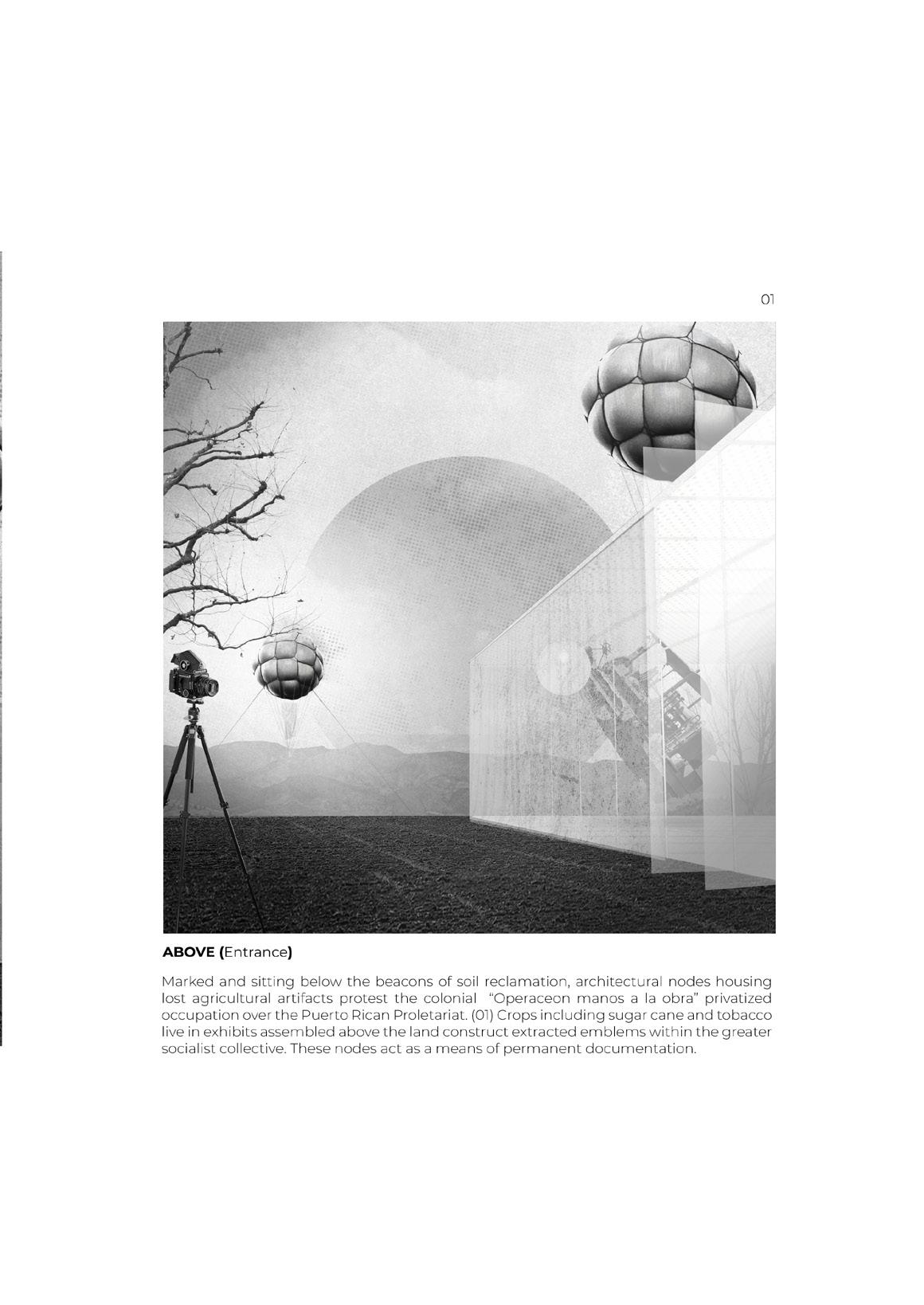 01

**ABOVE (**Entrance**)**

Marked and sitting below the beacons of soil reclamation, architectural nodes housing lost agricultural artifacts protest the colonial "Operaceon manos a la obra" privatized occupation over the Puerto Rican Proletariat. (01) Crops including sugar cane and tobacco live in exhibits assembled above the land construct extracted emblems within the greater socialist collective. These nodes act as a means of permanent documentation.